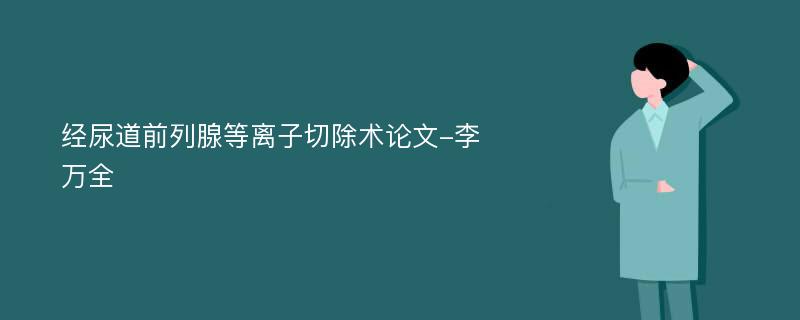 经尿道前列腺等离子切除术论文-李万全